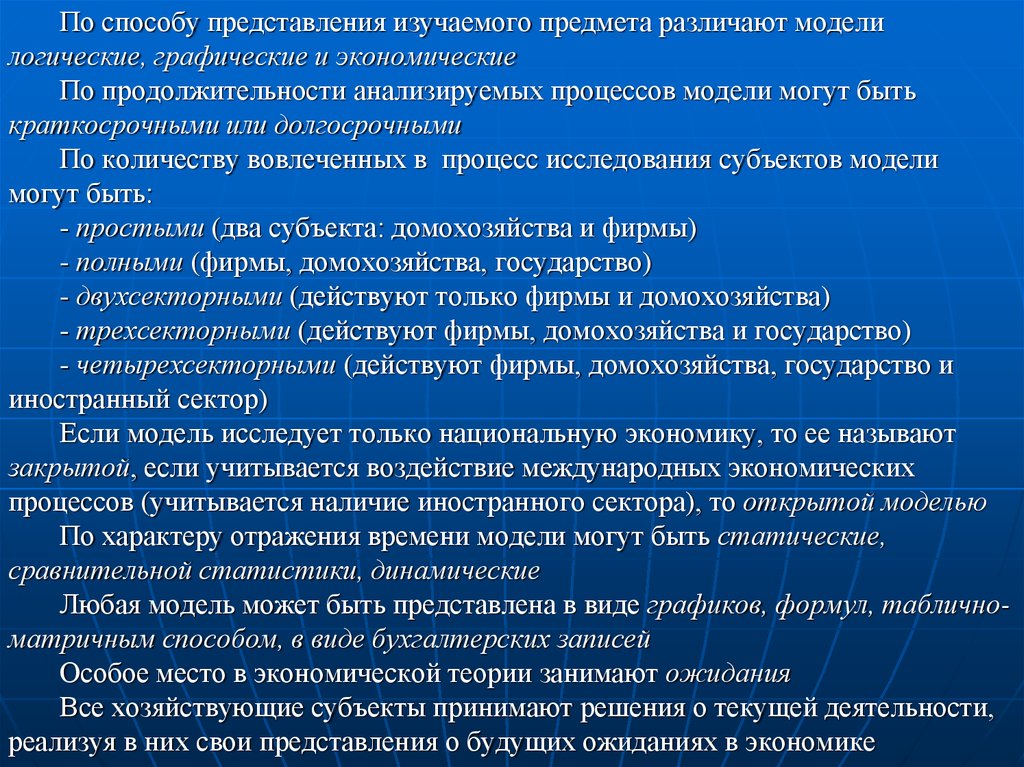 По способу представления изучаемого предмета различают модели логические, графические и экономические

По продолжительности анализируемых процессов модели могут быть краткосрочными или долгосрочными

По количеству вовлеченных в процесс исследования субъектов модели могут быть:

- простыми (два субъекта: домохозяйства и фирмы)

- полными (фирмы, домохозяйства, государство)

- двухсекторными (действуют только фирмы и домохозяйства)

- трехсекторными (действуют фирмы, домохозяйства и государство)

- четырехсекторными (действуют фирмы, домохозяйства, государство и иностранный сектор)

Если модель исследует только национальную экономику, то ее называют закрытой, если учитывается воздействие международных экономических процессов (учитывается наличие иностранного сектора), то открытой моделью

По характеру отражения времени модели могут быть статические, сравнительной статистики, динамические

Любая модель может быть представлена в виде графиков, формул, таблично-матричным способом, в виде бухгалтерских записей

Особое место в экономической теории занимают ожидания

Все хозяйствующие субъекты принимают решения о текущей деятельности, реализуя в них свои представления о будущих ожиданиях в экономике